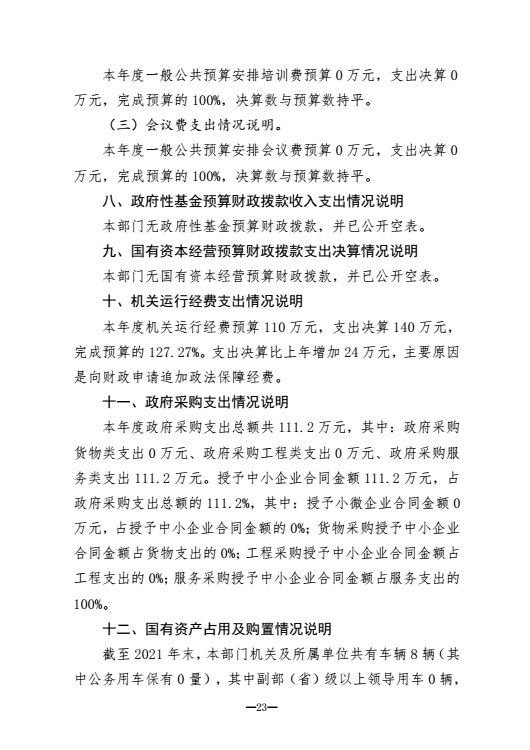 本年度一般公共预算安排培训费预算 0 万元，支出决算 0 万元，完成预算的 100%，决算数与预算数持平。

（三）会议费支出情况说明。

本年度一般公共预算安排会议费预算 0 万元，支出决算 0 万元，完成预算的 100%，决算数与预算数持平。

八、政府性基金预算财政拨款收入支出情况说明

本部门无政府性基金预算财政拨款，并已公开空表。

九、国有资本经营预算财政拨款支出决算情况说明

本部门无国有资本经营预算财政拨款，并已公开空表。

十、机关运行经费支出情况说明

本年度机关运行经费预算 110 万元，支出决算 140 万元，完成预算的 127.27%。支出决算比上年增加 24 万元，主要原因是向财政申请追加政法保障经费。

十一、政府采购支出情况说明

本年度政府采购支出总额共 111.2 万元，其中：政府采购货物类支出 0 万元、政府采购工程类支出 0 万元、政府采购服务类支出 111.2 万元。授予中小企业合同金额 111.2 万元，占政府采购支出总额的 111.2%，其中：授予小微企业合同金额 0 万元，占授予中小企业合同金额的 0%；货物采购授予中小企业合同金额占货物支出的 0%；工程采购授予中小企业合同金额占工程支出的 0%；服务采购授予中小企业合同金额占服务支出的 100%。

十二、国有资产占用及购置情况说明

截至 2021 年末，本部门机关及所属单位共有车辆 8 辆（其中公务用车保有 0 量），其中副部（省）级以上领导用车 0 辆，

—23—